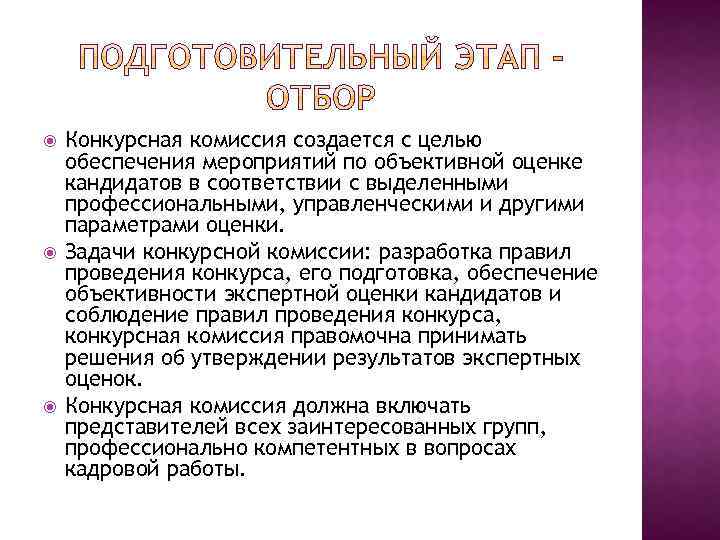 ПОДГОТОВИТЕЛЬНЫЙ ЭТАП - ОТБОР

Конкурсная комиссия создается с целью обеспечения мероприятий по объективной оценке кандидатов в соответствии с выделенными профессиональными, управленческими и другими параметрами оценки.

Задачи конкурсной комиссии: разработка правил проведения конкурса, его подготовка, обеспечение объективности экспертной оценки кандидатов и соблюдение правил проведения конкурса, конкурсная комиссия правомочна принимать решения об утверждении результатов экспертных оценок.

Конкурсная комиссия должна включать представителей всех заинтересованных групп, профессионально компетентных в вопросах кадровой работы.